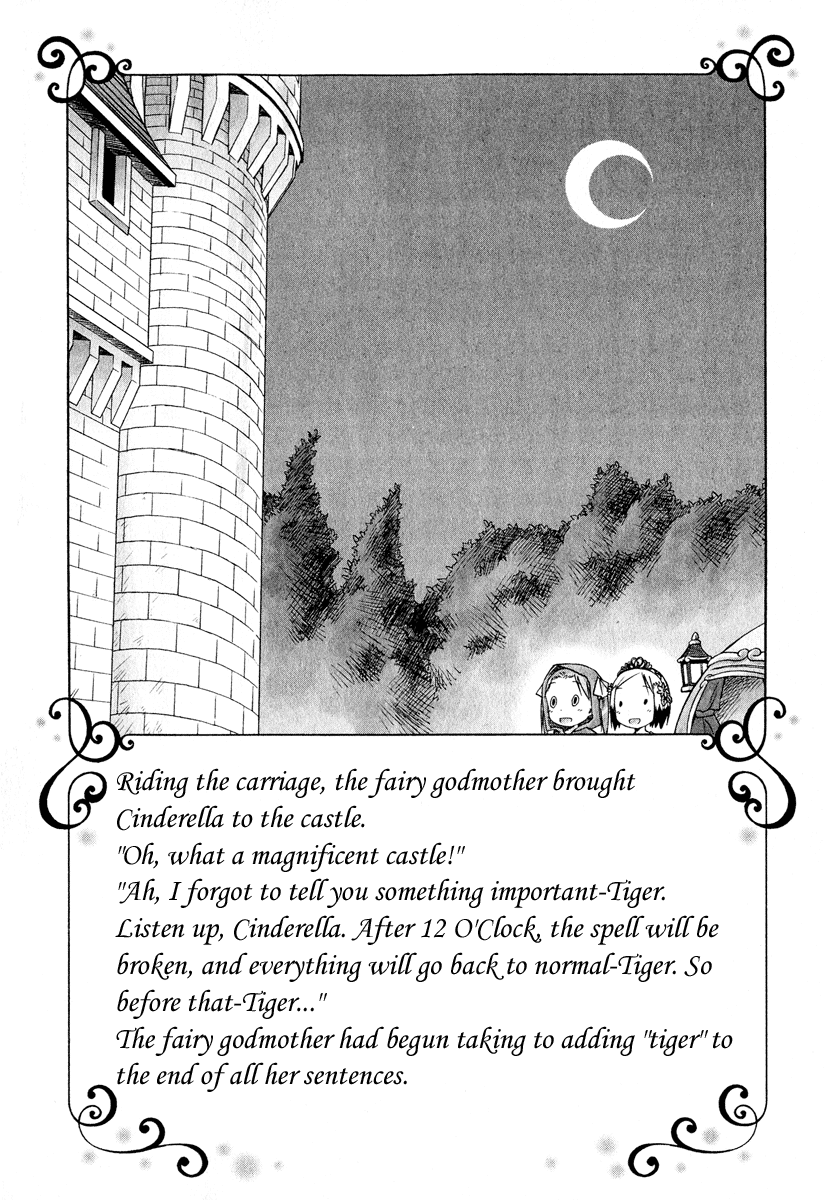 Riding the carriage, the fairy godmother brought Cinderella to the castle.
"Oh, what a magnificent castle!"
"Ah, I forgot to tell you something important-Tiger. Listen up, Cinderella. After 12 O'Clock, the spell will be broken, and everything will go back to normal-Tiger. So before that-Tiger..."
The fairy godmother had begun taking to adding "tiger" to the end of all her sentences.